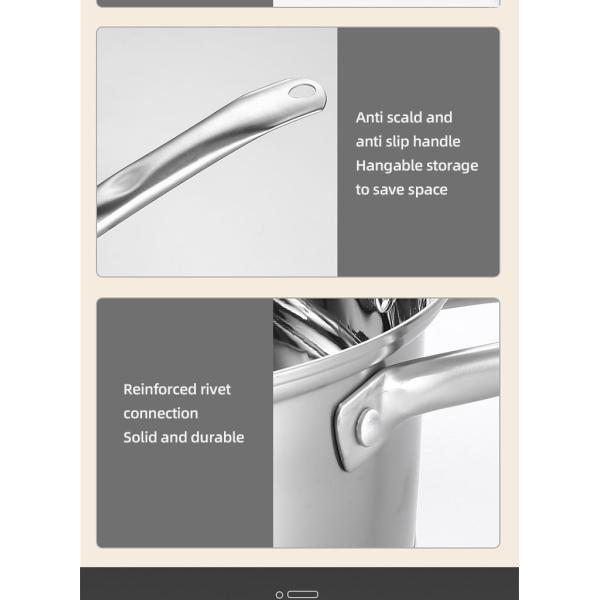 Anti scald and
anti slip handle
Hangable storage
to save space

Reinforced rivet
connection
Solid and durable